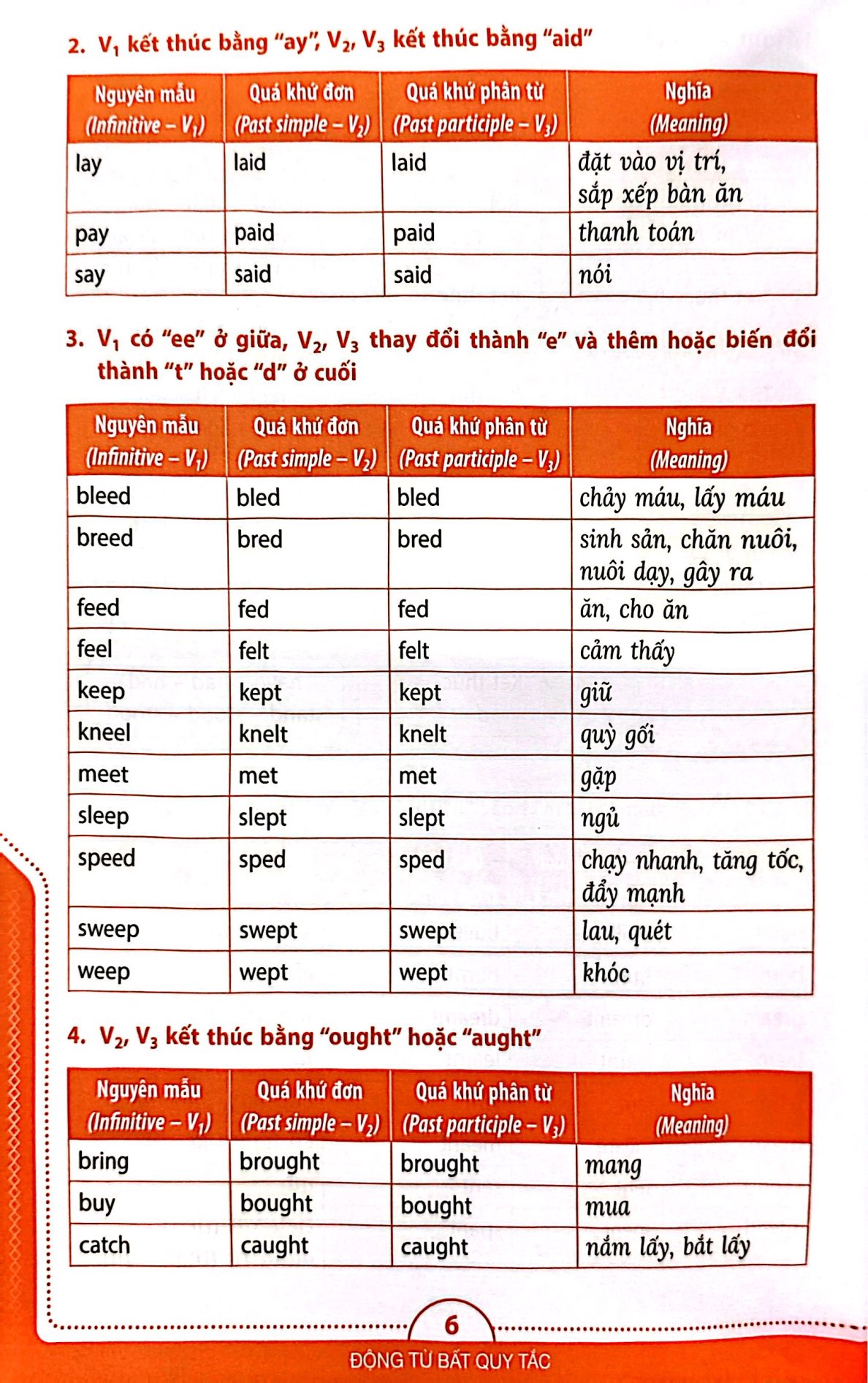 2. $V_1$ kết thúc bằng "ay", $V_2$, $V_3$ kết thúc bằng "aid"

| Nguyên mẫu (Infinitive – $V_1$) | Quá khứ đơn (Past simple – $V_2$) | Quá khứ phân từ (Past participle – $V_3$) | Nghĩa (Meaning) |
|---|---|---|---|
| lay | laid | laid | đặt vào vị trí, sắp xếp bàn ăn |
| pay | paid | paid | thanh toán |
| say | said | said | nói |

3. $V_1$ có "ee" ở giữa, $V_2$, $V_3$ thay đổi thành "e" và thêm hoặc biến đổi thành "t" hoặc "d" ở cuối

| Nguyên mẫu (Infinitive – $V_1$) | Quá khứ đơn (Past simple – $V_2$) | Quá khứ phân từ (Past participle – $V_3$) | Nghĩa (Meaning) |
|---|---|---|---|
| bleed | bled | bled | chảy máu, lấy máu |
| breed | bred | bred | sinh sản, chăn nuôi, nuôi dạy, gây ra |
| feed | fed | fed | ăn, cho ăn |
| feel | felt | felt | cảm thấy |
| keep | kept | kept | giữ |
| kneel | knelt | knelt | quỳ gối |
| meet | met | met | gặp |
| sleep | slept | slept | ngủ |
| speed | sped | sped | chạy nhanh, tăng tốc, đẩy mạnh |
| sweep | swept | swept | lau, quét |
| weep | wept | wept | khóc |

4. $V_2$, $V_3$ kết thúc bằng "ought" hoặc "aught"

| Nguyên mẫu (Infinitive – $V_1$) | Quá khứ đơn (Past simple – $V_2$) | Quá khứ phân từ (Past participle – $V_3$) | Nghĩa (Meaning) |
|---|---|---|---|
| bring | brought | brought | mang |
| buy | bought | bought | mua |
| catch | caught | caught | nắm lấy, bắt lấy |

6

ĐỘNG TỪ BẤT QUY TẮC